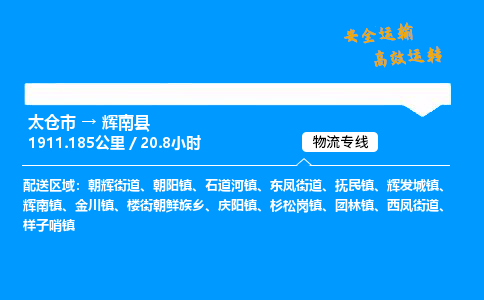 安全运输
高效运转

太仓市 → 辉南县
1911.185公里 / 20.8小时

物流专线

配送区域：朝辉街道、朝阳镇、石道河镇、东凤街道、抚民镇、辉发城镇、辉南镇、金川镇、楼街朝鲜族乡、庆阳镇、杉松岗镇、团林镇、西凤街道、样子哨镇